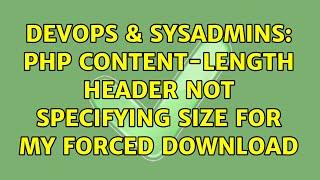 DEVOPS & SYSADMINS: PHP CONTENT-LENGTH HEADER NOT SPECIFYING SIZE FOR MY FORCED DOWNLOAD